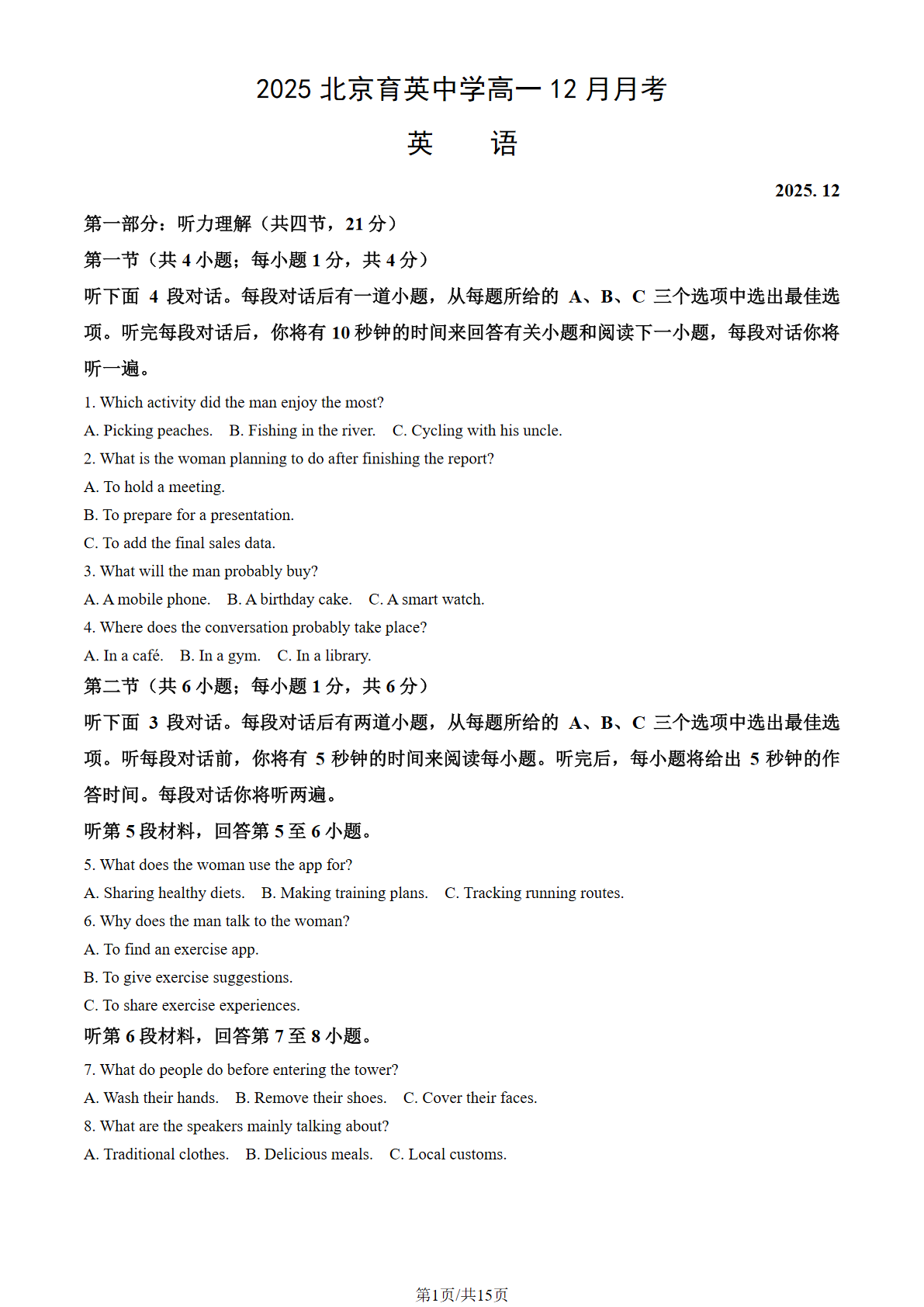 2025 北京育英中学高一 12 月月考

英　　语

2025. 12

第一部分：听力理解（共四节，21 分）

第一节（共 4 小题；每小题 1 分，共 4 分）

听下面 4 段对话。每段对话后有一道小题，从每题所给的 A、B、C 三个选项中选出最佳选项。听完每段对话后，你将有 10 秒钟的时间来回答有关小题和阅读下一小题，每段对话你将听一遍。

1. Which activity did the man enjoy the most?

A. Picking peaches.　B. Fishing in the river.　C. Cycling with his uncle.

2. What is the woman planning to do after finishing the report?

A. To hold a meeting.

B. To prepare for a presentation.

C. To add the final sales data.

3. What will the man probably buy?

A. A mobile phone.　B. A birthday cake.　C. A smart watch.

4. Where does the conversation probably take place?

A. In a café.　B. In a gym.　C. In a library.

第二节（共 6 小题；每小题 1 分，共 6 分）

听下面 3 段对话。每段对话后有两道小题，从每题所给的 A、B、C 三个选项中选出最佳选项。听每段对话前，你将有 5 秒钟的时间来阅读每小题。听完后，每小题将给出 5 秒钟的作答时间。每段对话你将听两遍。

听第 5 段材料，回答第 5 至 6 小题。

5. What does the woman use the app for?

A. Sharing healthy diets.　B. Making training plans.　C. Tracking running routes.

6. Why does the man talk to the woman?

A. To find an exercise app.

B. To give exercise suggestions.

C. To share exercise experiences.

听第 6 段材料，回答第 7 至 8 小题。

7. What do people do before entering the tower?

A. Wash their hands.　B. Remove their shoes.　C. Cover their faces.

8. What are the speakers mainly talking about?

A. Traditional clothes.　B. Delicious meals.　C. Local customs.

第1页/共15页